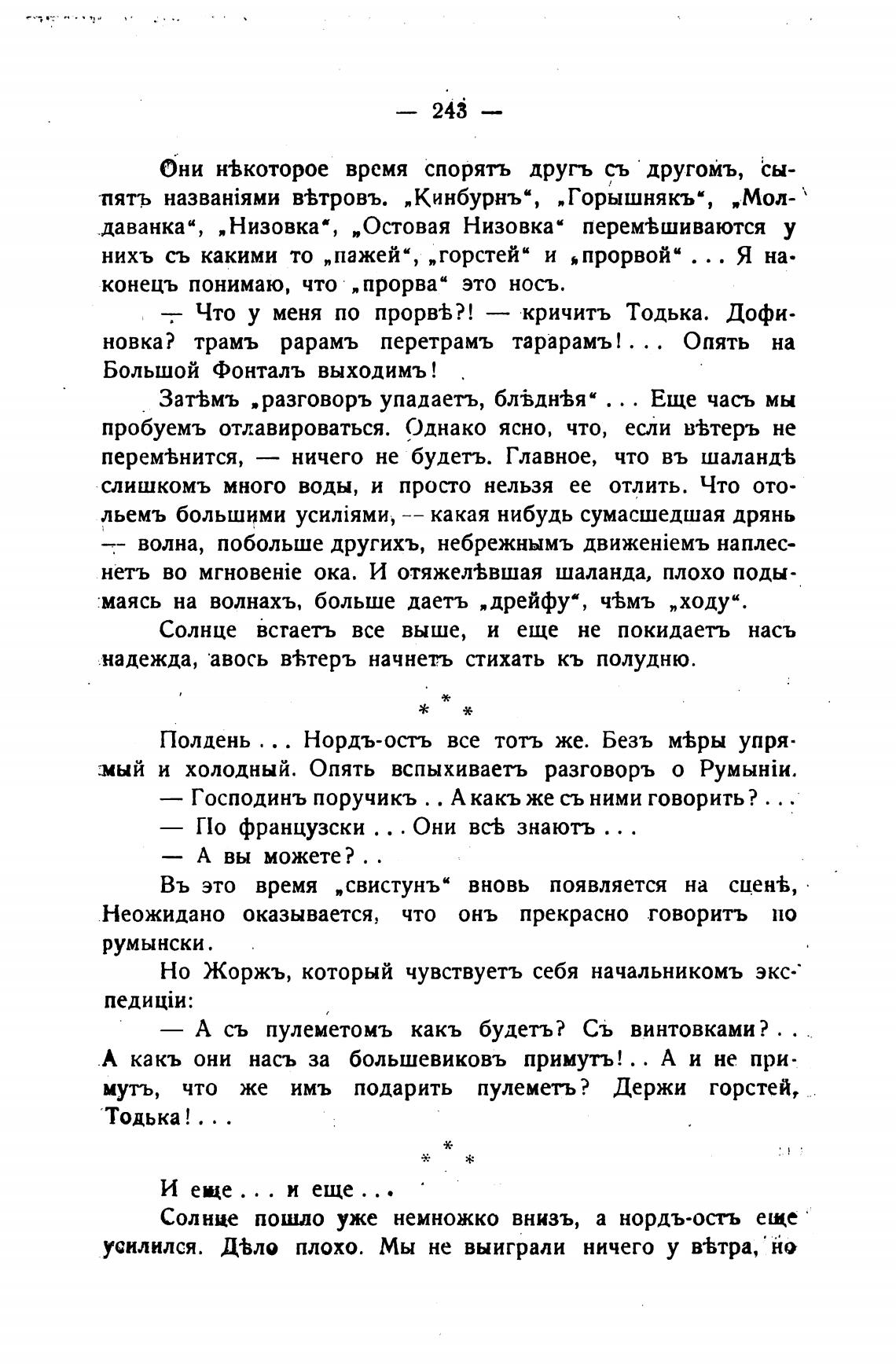 — 243 —

Они нѣкоторое время спорятъ другъ съ другомъ, сыпятъ названіями вѣтровъ. „Кинбурнъ“, „Горышнякъ“, „Молдаванка“, „Низовка“, „Остовая Низовка“ перемѣшиваются у нихъ съ какими то „пажей“, „горстей“ и „прорвой“ . . . Я наконецъ понимаю, что „прорва“ это носъ.

— Что у меня по прорвѣ?! — кричитъ Тодька. Дофиновка? трамъ рарамъ перетрамъ тарарамъ! . . . Опять на Большой Фонталъ выходимъ!

Затѣмъ „разговоръ упадаетъ, блѣднѣя“ . . . Еще часъ мы пробуемъ отлавироваться. Однако ясно, что, если вѣтеръ не перемѣнится, — ничего не будетъ. Главное, что въ шаландѣ слишкомъ много воды, и просто нельзя ее отлить. Что отольемъ большими усиліями, — какая нибудь сумасшедшая дрянь — волна, побольше другихъ, небрежнымъ движеніемъ наплеснетъ во мгновеніе ока. И отяжелѣвшая шаланда, плохо подымаясь на волнахъ, больше даетъ „дрейфу“, чѣмъ „ходу“.

Солнце встаетъ все выше, и еще не покидаетъ насъ надежда, авось вѣтеръ начнетъ стихать къ полудню.

* * *

Полдень . . . Нордъ-остъ все тотъ же. Безъ мѣры упрямый и холодный. Опять вспыхиваетъ разговоръ о Румыніи.

— Господинъ поручикъ . . А какъ же съ ними говорить? . . .

— По французски . . . Они всѣ знаютъ . . .

— А вы можете? . .

Въ это время „свистунъ“ вновь появляется на сценѣ, Неожидано оказывается, что онъ прекрасно говоритъ по румынски.

Но Жоржъ, который чувствуетъ себя начальникомъ экспедиціи:

— А съ пулеметомъ какъ будетъ? Съ винтовками? . . А какъ они насъ за большевиковъ примутъ! . . А и не примутъ, что же имъ подарить пулеметъ? Держи горстей, Тодька! . . .

* * *

И еще . . . и еще . . .

Солнце пошло уже немножко внизъ, а нордъ-остъ еще усилился. Дѣло плохо. Мы не выиграли ничего у вѣтра, но